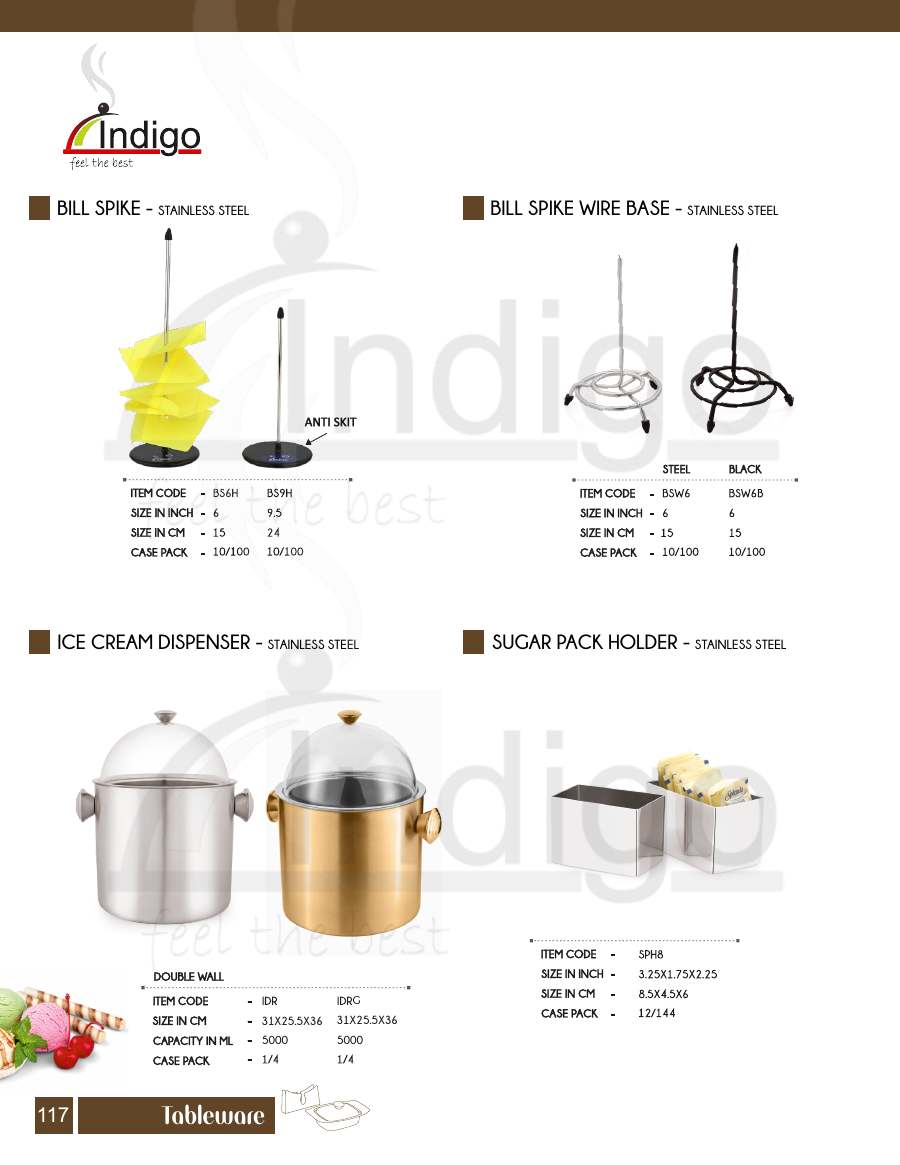 Indigo
feel the best

BILL SPIKE - STAINLESS STEEL

ANTI SKIT

ITEM CODE - BS6H BS9H
SIZE IN INCH - 6 9.5
SIZE IN CM - 15 24
CASE PACK - 10/100 10/100

BILL SPIKE WIRE BASE - STAINLESS STEEL

STEEL BLACK
ITEM CODE - BSW6 BSW6B
SIZE IN INCH - 6 6
SIZE IN CM - 15 15
CASE PACK - 10/100 10/100

ICE CREAM DISPENSER - STAINLESS STEEL

DOUBLE WALL
ITEM CODE - IDR IDRG
SIZE IN CM - 31X25.5X36 31X25.5X36
CAPACITY IN ML - 5000 5000
CASE PACK - 1/4 1/4

SUGAR PACK HOLDER - STAINLESS STEEL

ITEM CODE - SPH8
SIZE IN INCH - 3.25X1.75X2.25
SIZE IN CM - 8.5X4.5X6
CASE PACK - 12/144

117 Tableware

Indigo
feel the best